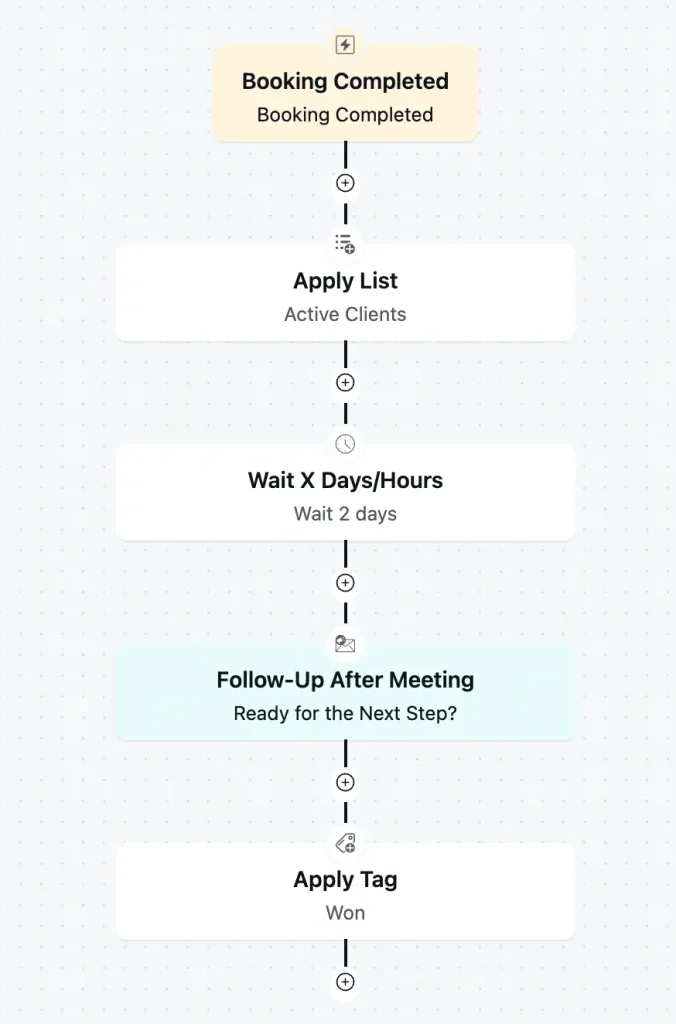 Booking Completed
Booking Completed

Apply List
Active Clients

Wait X Days/Hours
Wait 2 days

Follow-Up After Meeting
Ready for the Next Step?

Apply Tag
Won